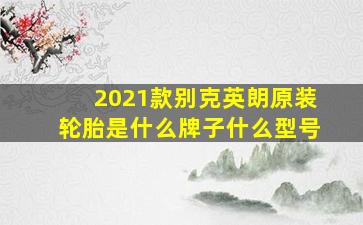 2021款别克英朗原装轮胎是什么牌子什么型号